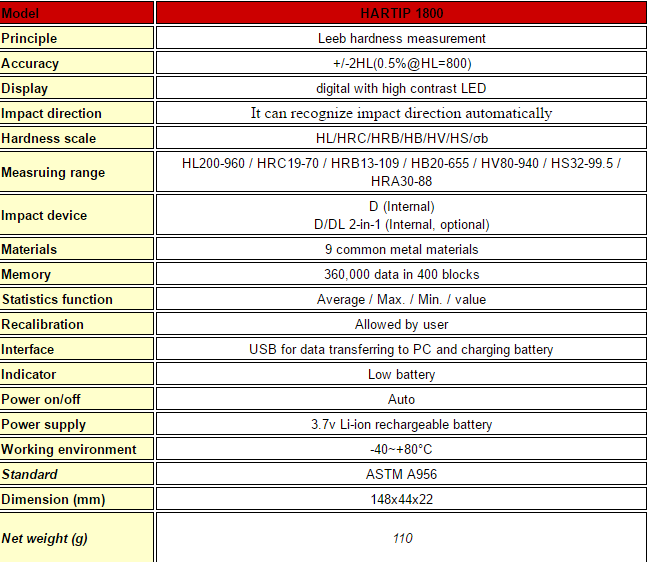 | Model | HARTIP 1800 |
|---|---|
| Principle | Leeb hardness measurement |
| Accuracy | +/-2HL(0.5%@HL=800) |
| Display | digital with high contrast LED |
| Impact direction | It can recognize impact direction automatically |
| Hardness scale | HL/HRC/HRB/HB/HV/HS/σb |
| Measruing range | HL200-960 / HRC19-70 / HRB13-109 / HB20-655 / HV80-940 / HS32-99.5 / HRA30-88 |
| Impact device | D (Internal) D/DL 2-in-1 (Internal, optional) |
| Materials | 9 common metal materials |
| Memory | 360,000 data in 400 blocks |
| Statistics function | Average / Max. / Min. / value |
| Recalibration | Allowed by user |
| Interface | USB for data transferring to PC and charging battery |
| Indicator | Low battery |
| Power on/off | Auto |
| Power supply | 3.7v Li-ion rechargeable battery |
| Working environment | -40~+80°C |
| Standard | ASTM A956 |
| Dimension (mm) | 148x44x22 |
| Net weight (g) | 110 |